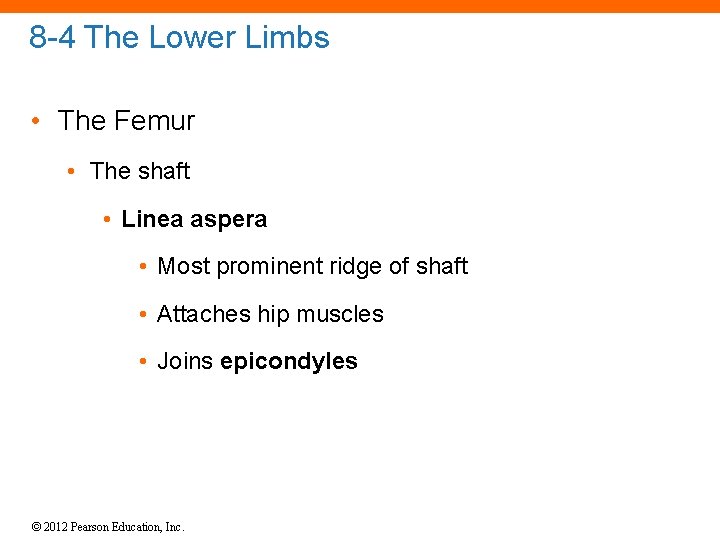 8-4 The Lower Limbs

• The Femur

• The shaft

• Linea aspera

• Most prominent ridge of shaft

• Attaches hip muscles

• Joins epicondyles

© 2012 Pearson Education, Inc.